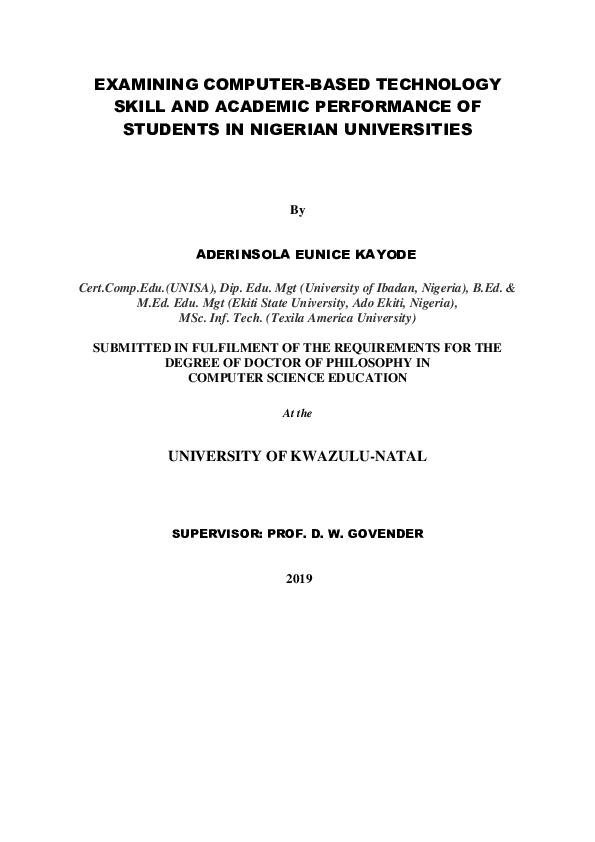 EXAMINING COMPUTER-BASED TECHNOLOGY SKILL AND ACADEMIC PERFORMANCE OF STUDENTS IN NIGERIAN UNIVERSITIES

By

ADERINSOLA EUNICE KAYODE

Cert.Comp.Edu.(UNISA), Dip. Edu. Mgt (University of Ibadan, Nigeria), B.Ed. & M.Ed. Edu. Mgt (Ekiti State University, Ado Ekiti, Nigeria), MSc. Inf. Tech. (Texila America University)

SUBMITTED IN FULFILMENT OF THE REQUIREMENTS FOR THE DEGREE OF DOCTOR OF PHILOSOPHY IN COMPUTER SCIENCE EDUCATION

At the

UNIVERSITY OF KWAZULU-NATAL

SUPERVISOR: PROF. D. W. GOVENDER

2019